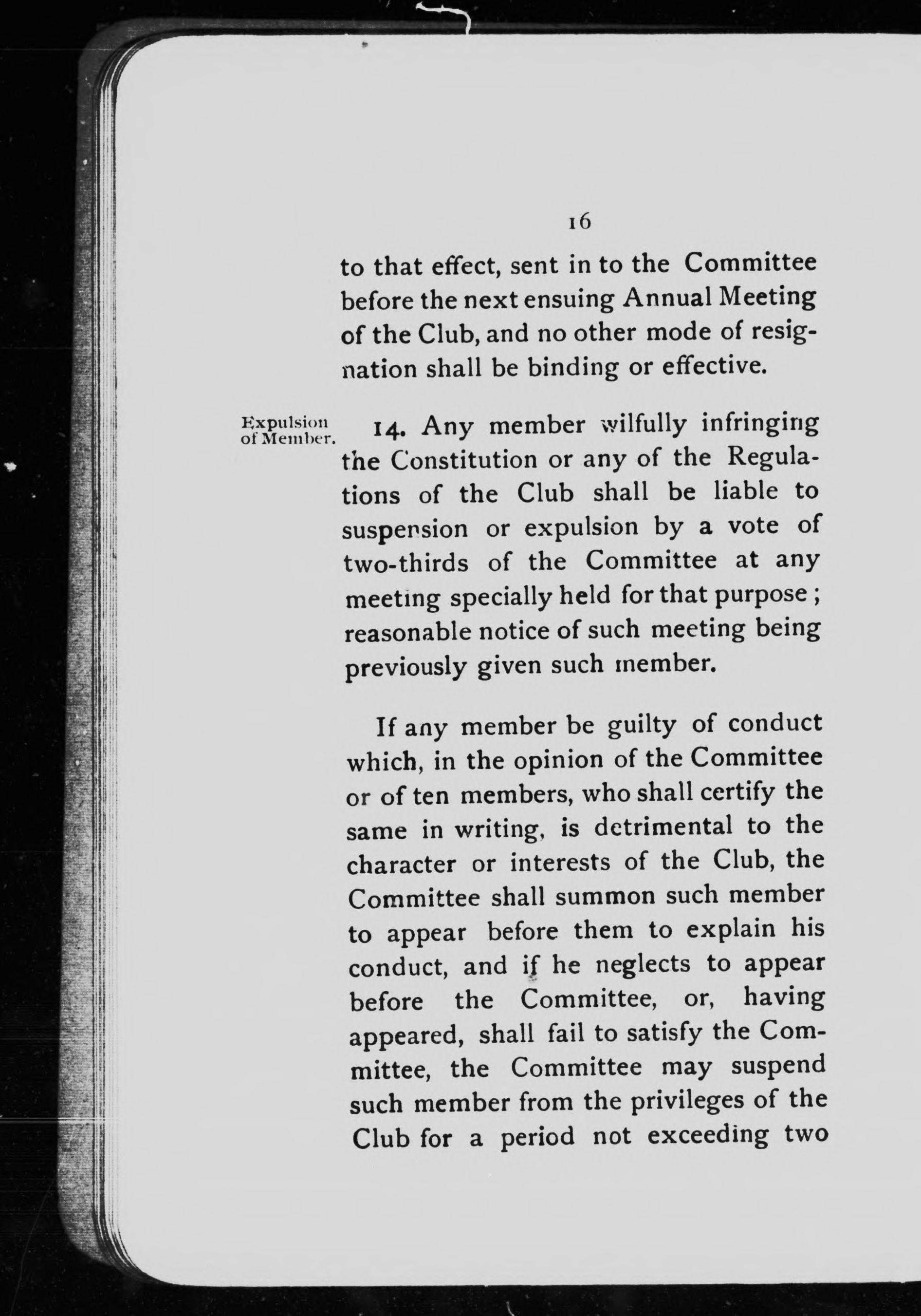 16

to that effect, sent in to the Committee before the next ensuing Annual Meeting of the Club, and no other mode of resignation shall be binding or effective.

Expulsion of Member.

14. Any member wilfully infringing the Constitution or any of the Regulations of the Club shall be liable to suspension or expulsion by a vote of two-thirds of the Committee at any meeting specially held for that purpose; reasonable notice of such meeting being previously given such member.

If any member be guilty of conduct which, in the opinion of the Committee or of ten members, who shall certify the same in writing, is detrimental to the character or interests of the Club, the Committee shall summon such member to appear before them to explain his conduct, and if he neglects to appear before the Committee, or, having appeared, shall fail to satisfy the Committee, the Committee may suspend such member from the privileges of the Club for a period not exceeding two